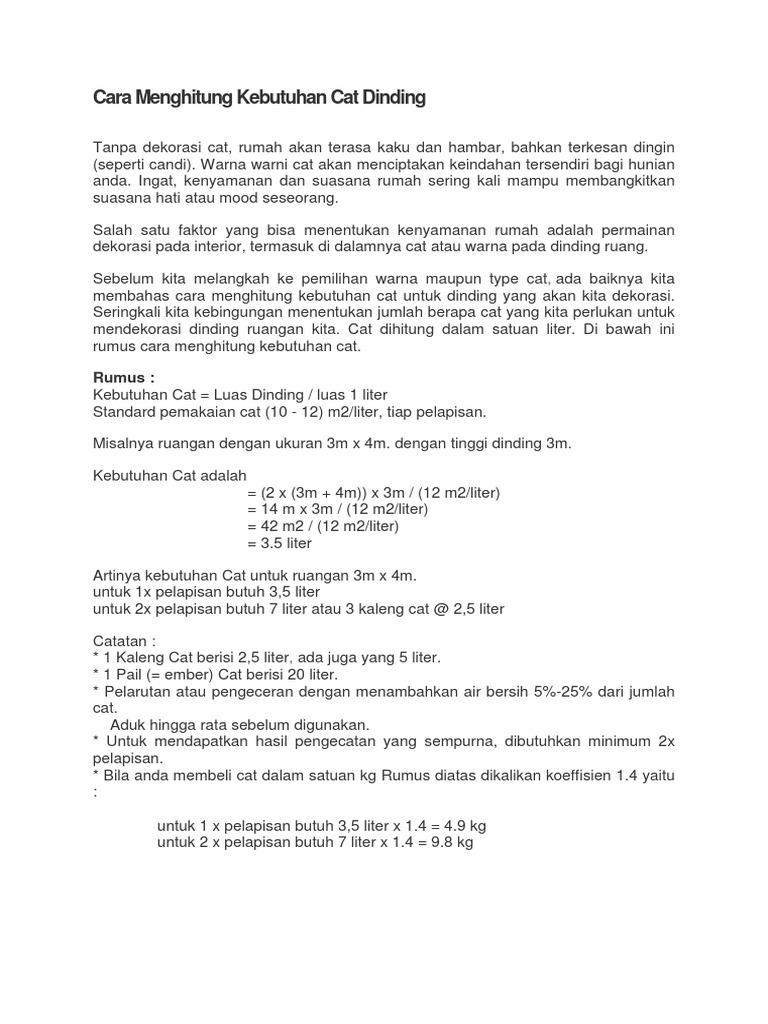 Cara Menghitung Kebutuhan Cat Dinding

Tanpa dekorasi cat, rumah akan terasa kaku dan hambar, bahkan terkesan dingin (seperti candi). Warna warni cat akan menciptakan keindahan tersendiri bagi hunian anda. Ingat, kenyamanan dan suasana rumah sering kali mampu membangkitkan suasana hati atau mood seseorang.

Salah satu faktor yang bisa menentukan kenyamanan rumah adalah permainan dekorasi pada interior, termasuk di dalamnya cat atau warna pada dinding ruang.

Sebelum kita melangkah ke pemilihan warna maupun type cat, ada baiknya kita membahas cara menghitung kebutuhan cat untuk dinding yang akan kita dekorasi. Seringkali kita kebingungan menentukan jumlah berapa cat yang kita perlukan untuk mendekorasi dinding ruangan kita. Cat dihitung dalam satuan liter. Di bawah ini rumus cara menghitung kebutuhan cat.

Rumus :
Kebutuhan Cat = Luas Dinding / luas 1 liter
Standard pemakaian cat (10 - 12) m2/liter, tiap pelapisan.

Misalnya ruangan dengan ukuran 3m x 4m. dengan tinggi dinding 3m.

Kebutuhan Cat adalah
= (2 x (3m + 4m)) x 3m / (12 m2/liter)
= 14 m x 3m / (12 m2/liter)
= 42 m2 / (12 m2/liter)
= 3.5 liter

Artinya kebutuhan Cat untuk ruangan 3m x 4m.
untuk 1x pelapisan butuh 3,5 liter
untuk 2x pelapisan butuh 7 liter atau 3 kaleng cat @ 2,5 liter

Catatan :
* 1 Kaleng Cat berisi 2,5 liter, ada juga yang 5 liter.
* 1 Pail (= ember) Cat berisi 20 liter.
* Pelarutan atau pengeceran dengan menambahkan air bersih 5%-25% dari jumlah cat.
Aduk hingga rata sebelum digunakan.
* Untuk mendapatkan hasil pengecatan yang sempurna, dibutuhkan minimum 2x pelapisan.
* Bila anda membeli cat dalam satuan kg Rumus diatas dikalikan koeffisien 1.4 yaitu :

untuk 1 x pelapisan butuh 3,5 liter x 1.4 = 4.9 kg
untuk 2 x pelapisan butuh 7 liter x 1.4 = 9.8 kg